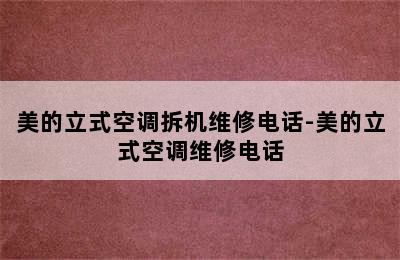 美的立式空调拆机维修电话-美的立式空调维修电话